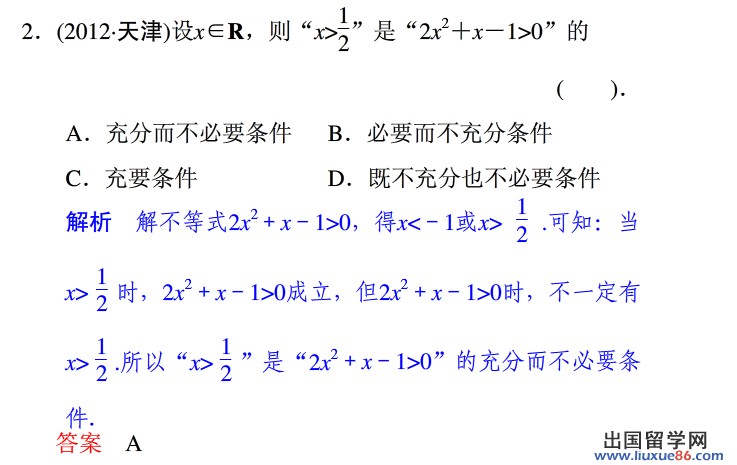 2．(2012·天津)设$x\in\mathbf{R}$，则“$x>\frac{1}{2}$”是“$2x^2+x-1>0$”的

( ).

A．充分而不必要条件 B．必要而不充分条件

C．充要条件 D．既不充分也不必要条件

解析 解不等式$2x^2+x-1>0$，得$x<-1$或$x>\frac{1}{2}$.可知：当$x>\frac{1}{2}$时，$2x^2+x-1>0$成立，但$2x^2+x-1>0$时，不一定有$x>\frac{1}{2}$.所以“$x>\frac{1}{2}$”是“$2x^2+x-1>0$”的充分而不必要条件.

答案 A

出国留学网
www.liuxue86.com